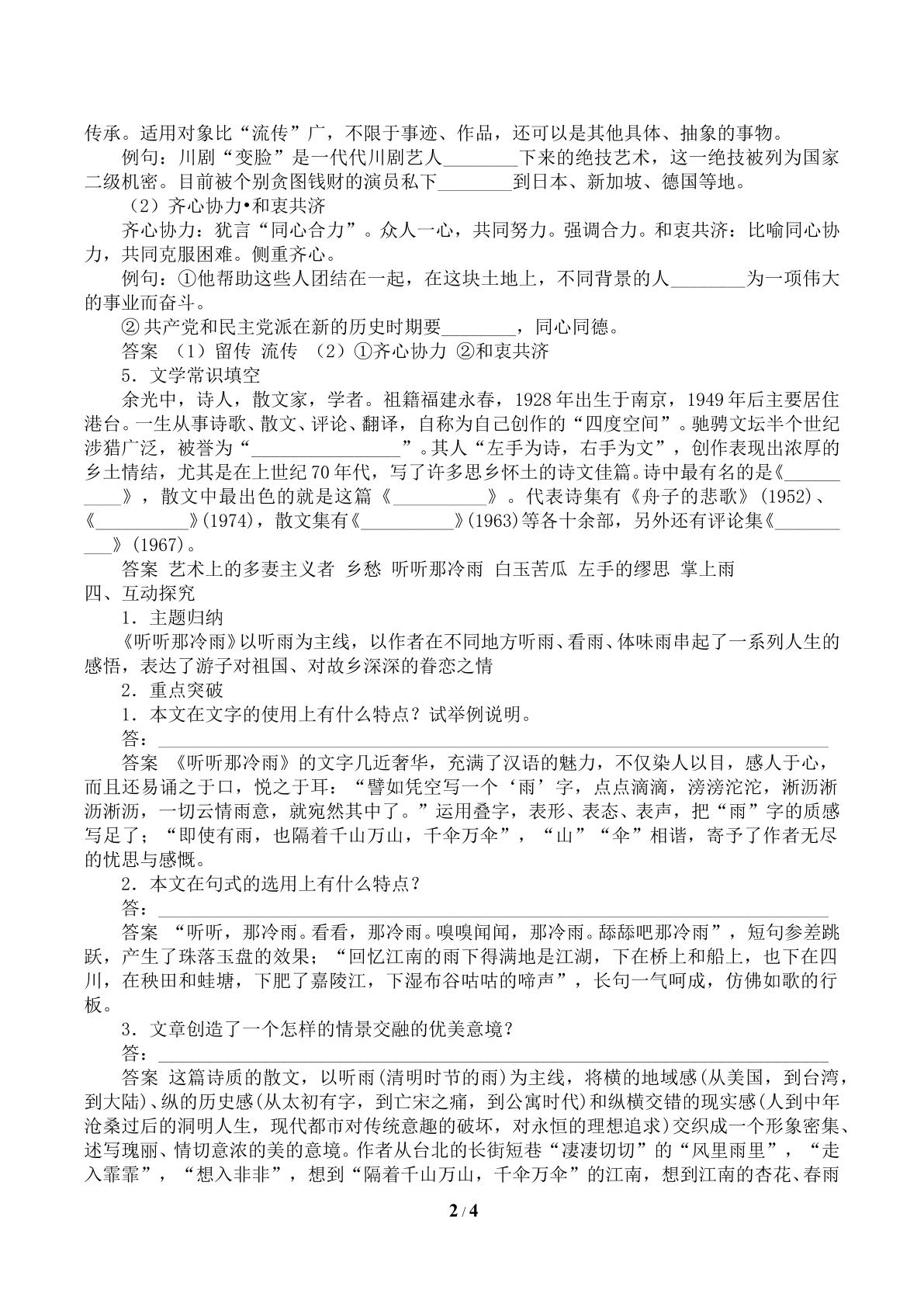 传承。适用对象比“流传”广，不限于事迹、作品，还可以是其他具体、抽象的事物。

例句：川剧“变脸”是一代代川剧艺人____下来的绝技艺术，这一绝技被列为国家二级机密。目前被个别贪图钱财的演员私下____到日本、新加坡、德国等地。

（2）齐心协力•和衷共济

齐心协力：犹言“同心合力”。众人一心，共同努力。强调合力。和衷共济：比喻同心协力，共同克服困难。侧重齐心。

例句：①他帮助这些人团结在一起，在这块土地上，不同背景的人____为一项伟大的事业而奋斗。

②共产党和民主党派在新的历史时期要____，同心同德。

答案 （1）留传 流传 （2）①齐心协力 ②和衷共济

5．文学常识填空

余光中，诗人，散文家，学者。祖籍福建永春，1928年出生于南京，1949年后主要居住港台。一生从事诗歌、散文、评论、翻译，自称为自己创作的“四度空间”。驰骋文坛半个世纪涉猎广泛，被誉为“____”。其人“左手为诗，右手为文”，创作表现出浓厚的乡土情结，尤其是在上世纪70年代，写了许多思乡怀土的诗文佳篇。诗中最有名的是《____》，散文中最出色的就是这篇《____》。代表诗集有《舟子的悲歌》(1952)、《____》(1974)，散文集有《____》(1963)等各十余部，另外还有评论集《____》(1967)。

答案 艺术上的多妻主义者 乡愁 听听那冷雨 白玉苦瓜 左手的缪思 掌上雨

四、互动探究

1．主题归纳

《听听那冷雨》以听雨为主线，以作者在不同地方听雨、看雨、体味雨串起了一系列人生的感悟，表达了游子对祖国、对故乡深深的眷恋之情

2．重点突破

1．本文在文字的使用上有什么特点？试举例说明。

答：____

答案 《听听那冷雨》的文字几近奢华，充满了汉语的魅力，不仅染人以目，感人于心，而且还易诵之于口，悦之于耳：“譬如凭空写一个‘雨’字，点点滴滴，滂滂沱沱，淅沥淅沥淅沥，一切云情雨意，就宛然其中了。”运用叠字，表形、表态、表声，把“雨”字的质感写足了；“即使有雨，也隔着千山万山，千伞万伞”，“山”“伞”相谐，寄予了作者无尽的忧思与感慨。

2．本文在句式的选用上有什么特点？

答：____

答案 “听听，那冷雨。看看，那冷雨。嗅嗅闻闻，那冷雨。舔舔吧那冷雨”，短句参差跳跃，产生了珠落玉盘的效果；“回忆江南的雨下得满地是江湖，下在桥上和船上，也下在四川，在秧田和蛙塘，下肥了嘉陵江，下湿布谷咕咕的啼声”，长句一气呵成，仿佛如歌的行板。

3．文章创造了一个怎样的情景交融的优美意境？

答：____

答案 这篇诗质的散文，以听雨(清明时节的雨)为主线，将横的地域感(从美国，到台湾，到大陆)、纵的历史感(从太初有字，到亡宋之痛，到公寓时代)和纵横交错的现实感(人到中年沧桑过后的洞明人生，现代都市对传统意趣的破坏，对永恒的理想追求)交织成一个形象密集、述写瑰丽、情切意浓的美的意境。作者从台北的长街短巷“凄凄切切”的“风里雨里”，“走入霏霏”，“想入非非”，想到“隔着千山万山，千伞万伞”的江南，想到江南的杏花、春雨

2 / 4